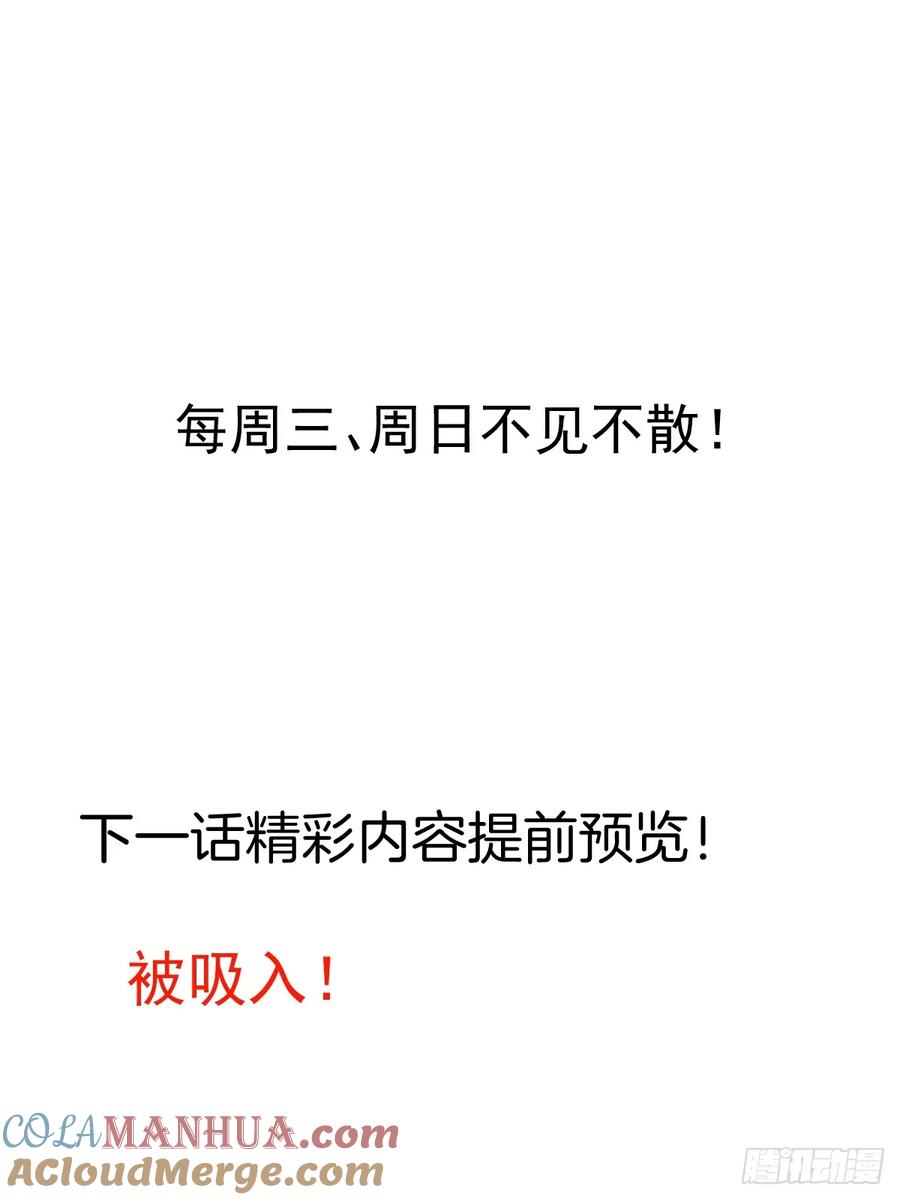 每周三、周日不见不散！

下一话精彩内容提前预览！

被吸入！

COLAMANHUA.com
ACloudMerge.com

腾讯动漫